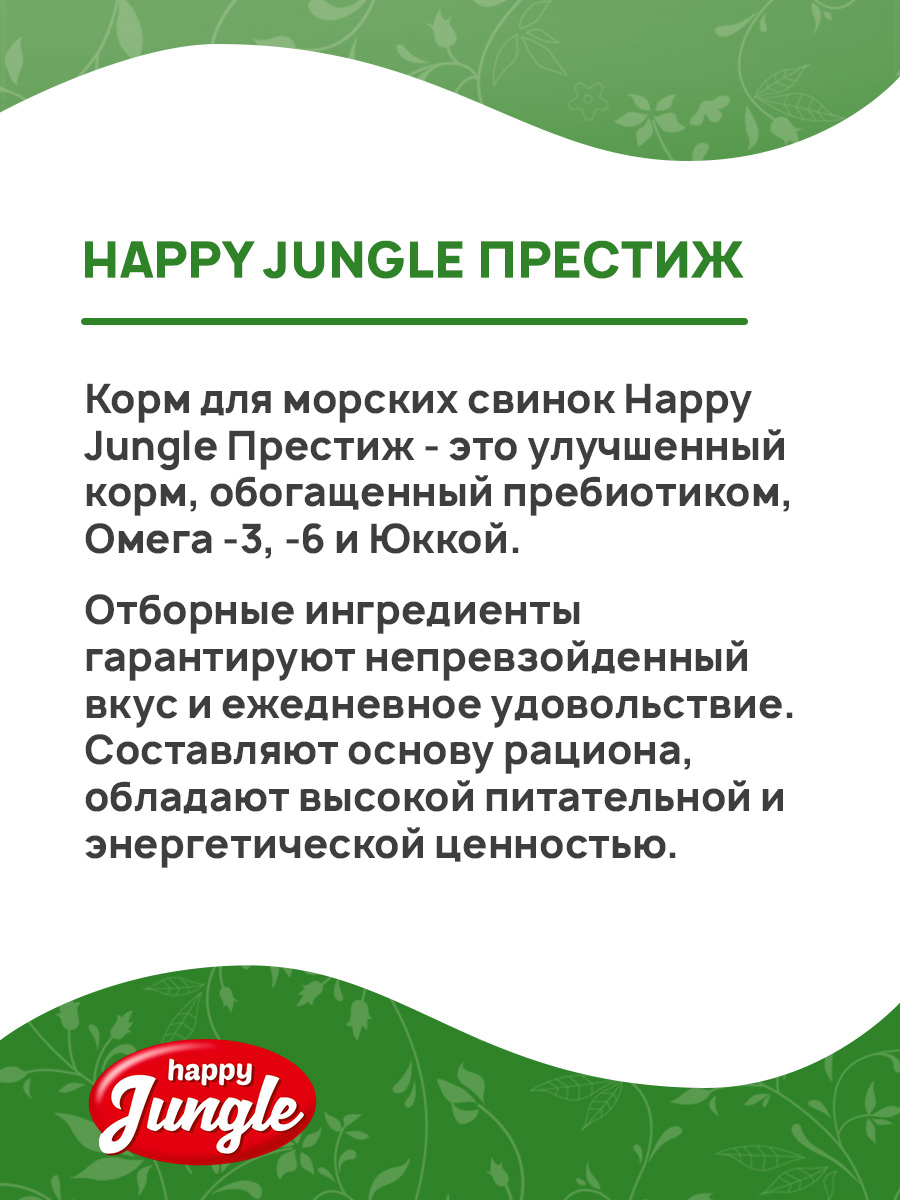 HAPPY JUNGLE ПРЕСТИЖ

Корм для морских свинок Happy Jungle Престиж - это улучшенный корм, обогащенный пребиотиком, Омега -3, -6 и Юккой.

Отборные ингредиенты гарантируют непревзойденный вкус и ежедневное удовольствие. Составляют основу рациона, обладают высокой питательной и энергетической ценностью.

happy
Jungle